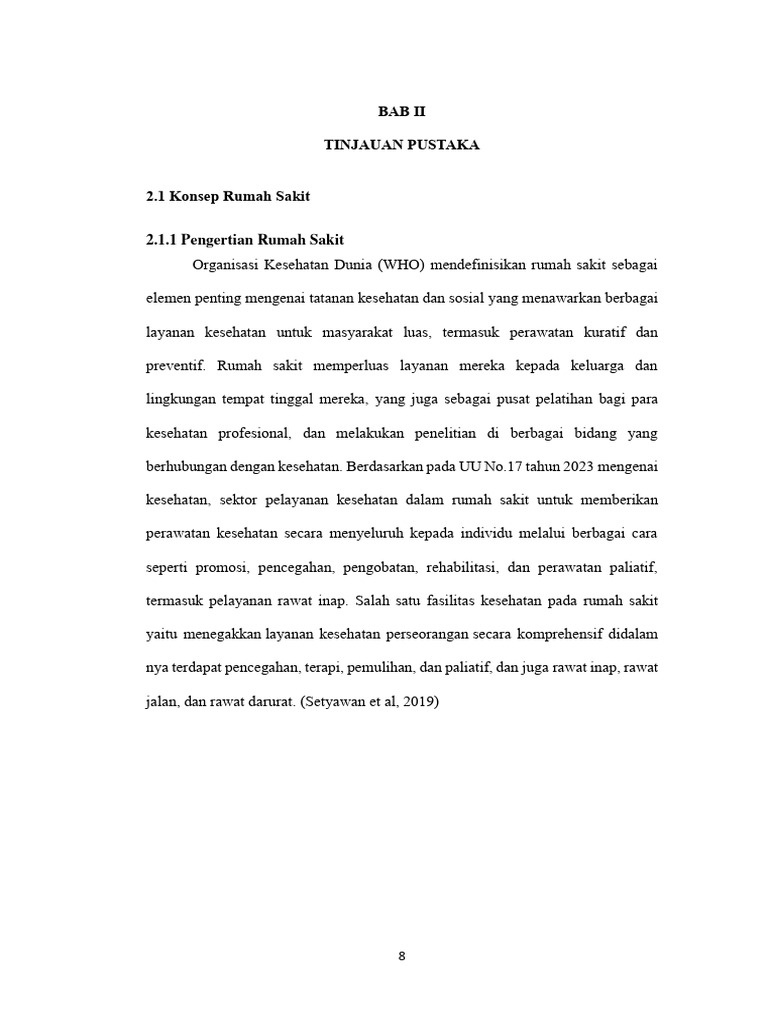 BAB II

TINJAUAN PUSTAKA

2.1 Konsep Rumah Sakit

2.1.1 Pengertian Rumah Sakit

Organisasi Kesehatan Dunia (WHO) mendefinisikan rumah sakit sebagai elemen penting mengenai tatanan kesehatan dan sosial yang menawarkan berbagai layanan kesehatan untuk masyarakat luas, termasuk perawatan kuratif dan preventif. Rumah sakit memperluas layanan mereka kepada keluarga dan lingkungan tempat tinggal mereka, yang juga sebagai pusat pelatihan bagi para kesehatan profesional, dan melakukan penelitian di berbagai bidang yang berhubungan dengan kesehatan. Berdasarkan pada UU No.17 tahun 2023 mengenai kesehatan, sektor pelayanan kesehatan dalam rumah sakit untuk memberikan perawatan kesehatan secara menyeluruh kepada individu melalui berbagai cara seperti promosi, pencegahan, pengobatan, rehabilitasi, dan perawatan paliatif, termasuk pelayanan rawat inap. Salah satu fasilitas kesehatan pada rumah sakit yaitu menegakkan layanan kesehatan perseorangan secara komprehensif didalam nya terdapat pencegahan, terapi, pemulihan, dan paliatif, dan juga rawat inap, rawat jalan, dan rawat darurat. (Setyawan et al, 2019)

8